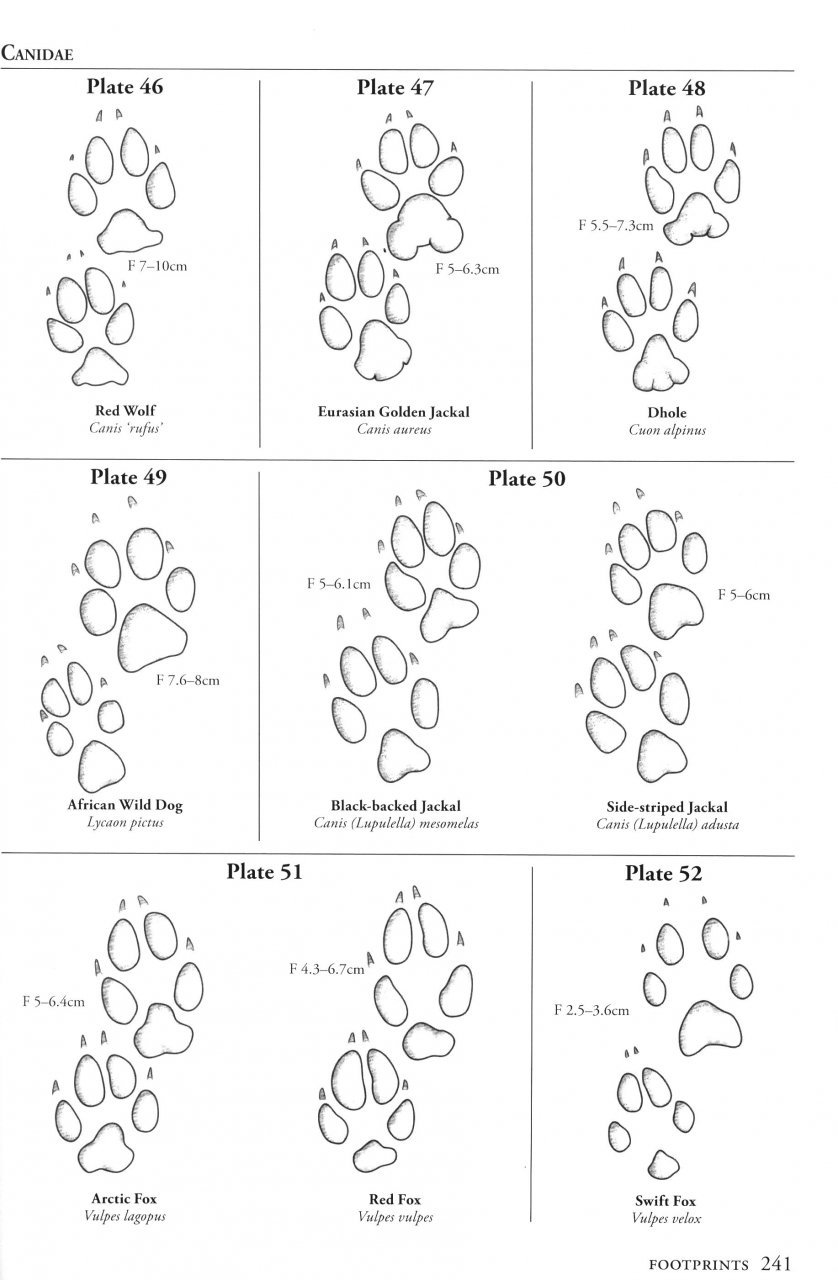 CANIDAE

Plate 46

F 7–10cm

Red Wolf
Canis 'rufus'

Plate 47

F 5–6.3cm

Eurasian Golden Jackal
Canis aureus

Plate 48

F 5.5–7.3cm

Dhole
Cuon alpinus

Plate 49

F 7.6–8cm

African Wild Dog
Lycaon pictus

Plate 50

F 5–6.1cm

Black-backed Jackal
Canis (Lupulella) mesomelas

F 5–6cm

Side-striped Jackal
Canis (Lupulella) adusta

Plate 51

F 5–6.4cm

Arctic Fox
Vulpes lagopus

F 4.3–6.7cm

Red Fox
Vulpes vulpes

Plate 52

F 2.5–3.6cm

Swift Fox
Vulpes velox

FOOTPRINTS 241